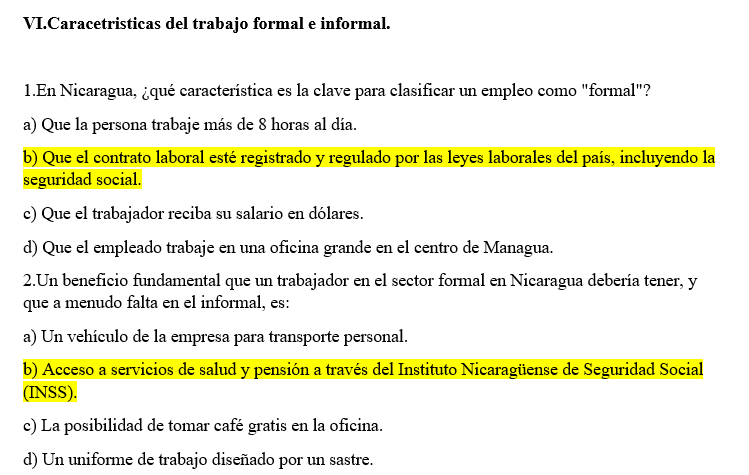 VI.Caracetristicas del trabajo formal e informal.

1.En Nicaragua, ¿qué característica es la clave para clasificar un empleo como "formal"?

a) Que la persona trabaje más de 8 horas al día.

b) Que el contrato laboral esté registrado y regulado por las leyes laborales del país, incluyendo la seguridad social.

c) Que el trabajador reciba su salario en dólares.

d) Que el empleado trabaje en una oficina grande en el centro de Managua.

2.Un beneficio fundamental que un trabajador en el sector formal en Nicaragua debería tener, y que a menudo falta en el informal, es:

a) Un vehículo de la empresa para transporte personal.

b) Acceso a servicios de salud y pensión a través del Instituto Nicaragüense de Seguridad Social (INSS).

c) La posibilidad de tomar café gratis en la oficina.

d) Un uniforme de trabajo diseñado por un sastre.